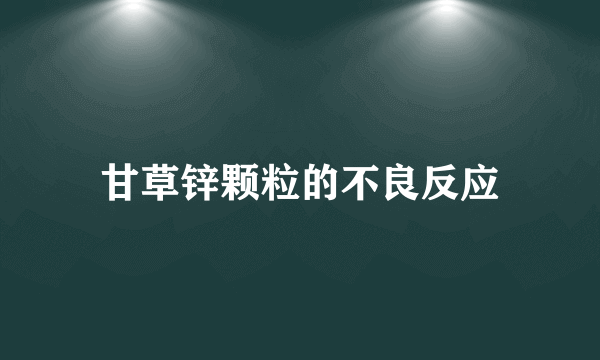 甘草锌颗粒的不良反应